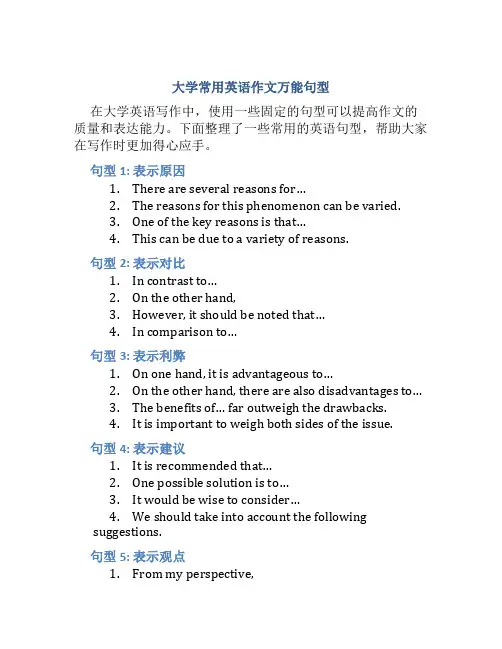 大学常用英语作文万能句型

在大学英语写作中，使用一些固定的句型可以提高作文的质量和表达能力。下面整理了一些常用的英语句型，帮助大家在写作时更加得心应手。

句型 1: 表示原因

1. There are several reasons for...
2. The reasons for this phenomenon can be varied.
3. One of the key reasons is that...
4. This can be due to a variety of reasons.

句型 2: 表示对比

1. In contrast to...
2. On the other hand,
3. However, it should be noted that...
4. In comparison to...

句型 3: 表示利弊

1. On one hand, it is advantageous to...
2. On the other hand, there are also disadvantages to...
3. The benefits of... far outweigh the drawbacks.
4. It is important to weigh both sides of the issue.

句型 4: 表示建议

1. It is recommended that...
2. One possible solution is to...
3. It would be wise to consider...
4. We should take into account the following suggestions.

句型 5: 表示观点

1. From my perspective,